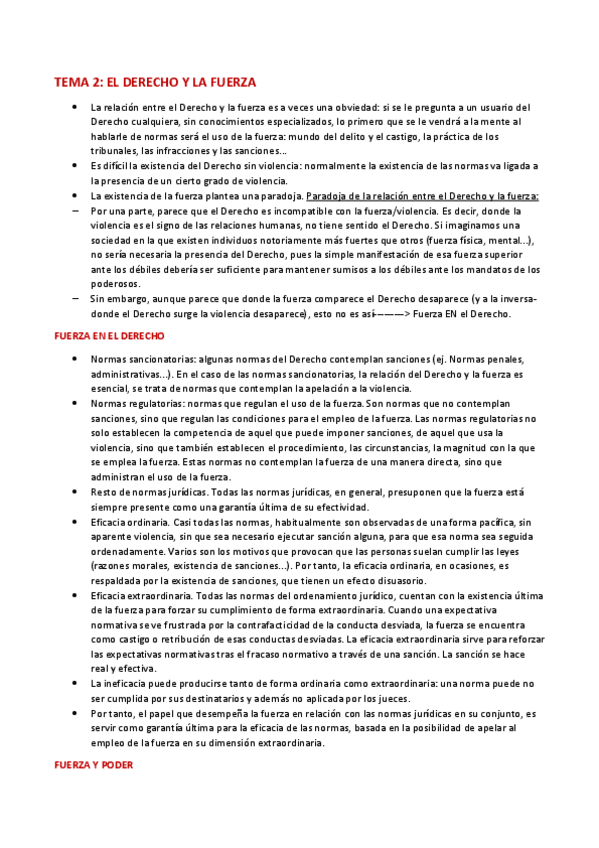 TEMA 2: EL DERECHO Y LA FUERZA

• La relación entre el Derecho y la fuerza es a veces una obviedad: si se le pregunta a un usuario del Derecho cualquiera, sin conocimientos especializados, lo primero que se le vendrá a la mente al hablarle de normas será el uso de la fuerza: mundo del delito y el castigo, la práctica de los tribunales, las infracciones y las sanciones...
• Es difícil la existencia del Derecho sin violencia: normalmente la existencia de las normas va ligada a la presencia de un cierto grado de violencia.
• La existencia de la fuerza plantea una paradoja. Paradoja de la relación entre el Derecho y la fuerza:
– Por una parte, parece que el Derecho es incompatible con la fuerza/violencia. Es decir, donde la violencia es el signo de las relaciones humanas, no tiene sentido el Derecho. Si imaginamos una sociedad en la que existen individuos notoriamente más fuertes que otros (fuerza física, mental...), no sería necesaria la presencia del Derecho, pues la simple manifestación de esa fuerza superior ante los débiles debería ser suficiente para mantener sumisos a los débiles ante los mandatos de los poderosos.
– Sin embargo, aunque parece que donde la fuerza comparece el Derecho desaparece (y a la inversa- donde el Derecho surge la violencia desaparece), esto no es así———> Fuerza EN el Derecho.

FUERZA EN EL DERECHO

• Normas sancionatorias: algunas normas del Derecho contemplan sanciones (ej. Normas penales, administrativas...). En el caso de las normas sancionatorias, la relación del Derecho y la fuerza es esencial, se trata de normas que contemplan la apelación a la violencia.
• Normas regulatorias: normas que regulan el uso de la fuerza. Son normas que no contemplan sanciones, sino que regulan las condiciones para el empleo de la fuerza. Las normas regulatorias no solo establecen la competencia de aquel que puede imponer sanciones, de aquel que usa la violencia, sino que también establecen el procedimiento, las circunstancias, la magnitud con la que se emplea la fuerza. Estas normas no contemplan la fuerza de una manera directa, sino que administran el uso de la fuerza.
• Resto de normas jurídicas. Todas las normas jurídicas, en general, presuponen que la fuerza está siempre presente como una garantía última de su efectividad.
• Eficacia ordinaria. Casi todas las normas, habitualmente son observadas de una forma pacífica, sin aparente violencia, sin que sea necesario ejecutar sanción alguna, para que esa norma sea seguida ordenadamente. Varios son los motivos que provocan que las personas suelan cumplir las leyes (razones morales, existencia de sanciones...). Por tanto, la eficacia ordinaria, en ocasiones, es respaldada por la existencia de sanciones, que tienen un efecto disuasorio.
• Eficacia extraordinaria. Todas las normas del ordenamiento jurídico, cuentan con la existencia última de la fuerza para forzar su cumplimiento de forma extraordinaria. Cuando una expectativa normativa se ve frustrada por la contrafacticidad de la conducta desviada, la fuerza se encuentra como castigo o retribución de esas conductas desviadas. La eficacia extraordinaria sirve para reforzar las expectativas normativas tras el fracaso normativo a través de una sanción. La sanción se hace real y efectiva.
• La ineficacia puede producirse tanto de forma ordinaria como extraordinaria: una norma puede no ser cumplida por sus destinatarios y además no aplicada por los jueces.
• Por tanto, el papel que desempeña la fuerza en relación con las normas jurídicas en su conjunto, es servir como garantía última para la eficacia de las normas, basada en la posibilidad de apelar al empleo de la fuerza en su dimensión extraordinaria.

FUERZA Y PODER